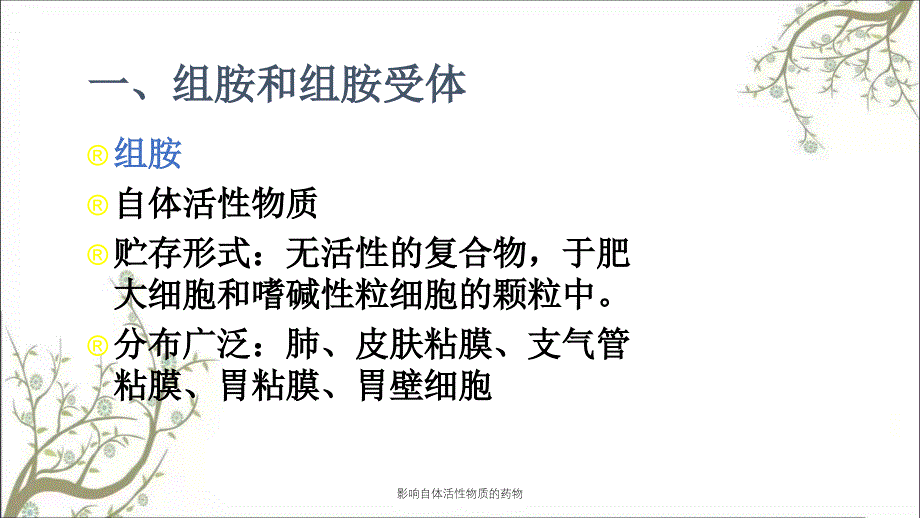 一、组胺和组胺受体

® 组胺

® 自体活性物质

® 贮存形式：无活性的复合物，于肥大细胞和嗜碱性粒细胞的颗粒中。

® 分布广泛：肺、皮肤粘膜、支气管粘膜、胃粘膜、胃壁细胞

影响自体活性物质的药物